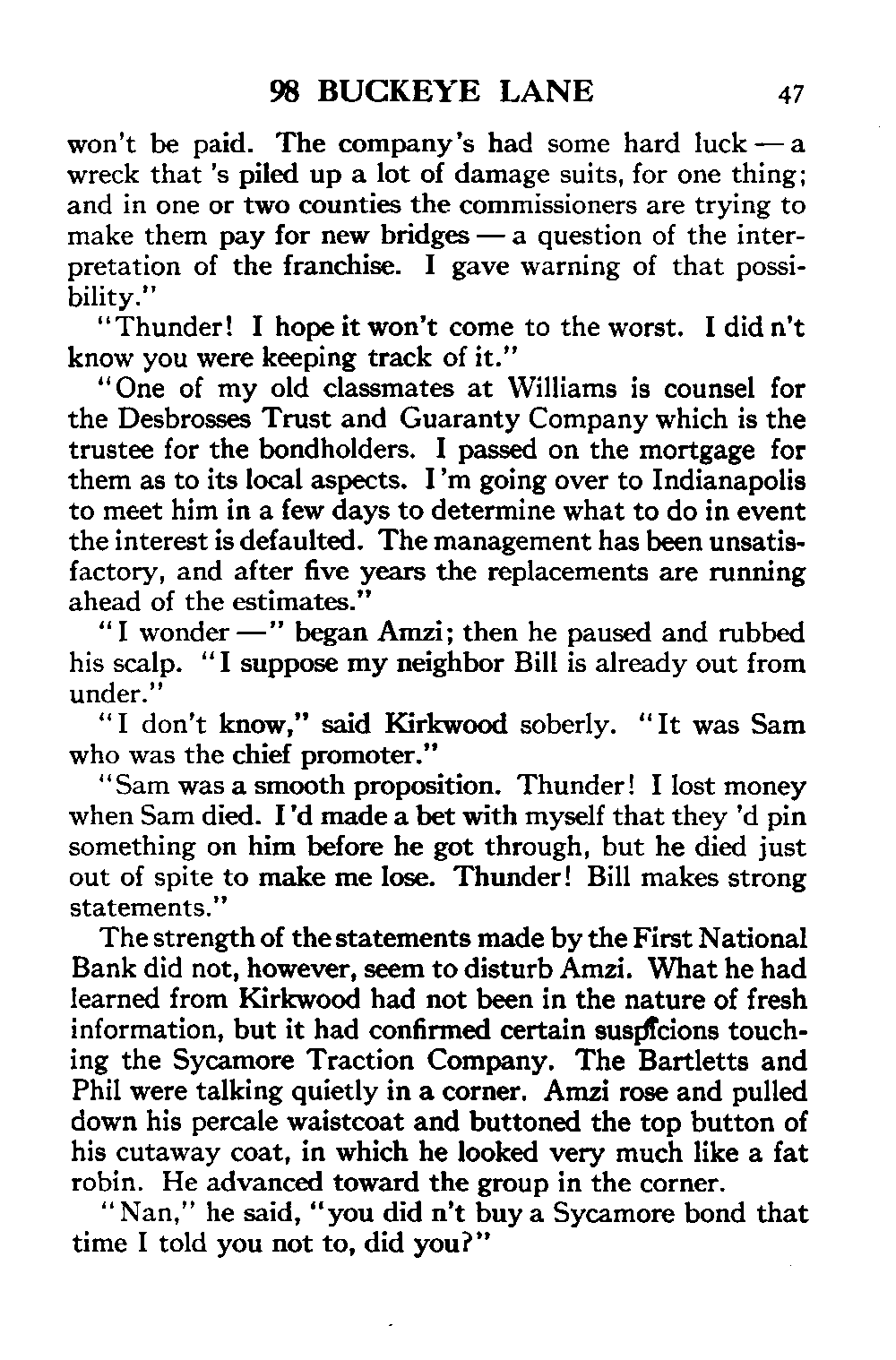 98 BUCKEYE LANE 47

won't be paid. The company's had some hard luck — a wreck that 's piled up a lot of damage suits, for one thing; and in one or two counties the commissioners are trying to make them pay for new bridges — a question of the interpretation of the franchise. I gave warning of that possibility."

"Thunder! I hope it won't come to the worst. I did n't know you were keeping track of it."

"One of my old classmates at Williams is counsel for the Desbrosses Trust and Guaranty Company which is the trustee for the bondholders. I passed on the mortgage for them as to its local aspects. I'm going over to Indianapolis to meet him in a few days to determine what to do in event the interest is defaulted. The management has been unsatisfactory, and after five years the replacements are running ahead of the estimates."

"I wonder —" began Amzi; then he paused and rubbed his scalp. "I suppose my neighbor Bill is already out from under."

"I don't know," said Kirkwood soberly. "It was Sam who was the chief promoter."

"Sam was a smooth proposition. Thunder! I lost money when Sam died. I'd made a bet with myself that they 'd pin something on him before he got through, but he died just out of spite to make me lose. Thunder! Bill makes strong statements."

The strength of the statements made by the First National Bank did not, however, seem to disturb Amzi. What he had learned from Kirkwood had not been in the nature of fresh information, but it had confirmed certain suspicions touching the Sycamore Traction Company. The Bartletts and Phil were talking quietly in a corner. Amzi rose and pulled down his percale waistcoat and buttoned the top button of his cutaway coat, in which he looked very much like a fat robin. He advanced toward the group in the corner.

"Nan," he said, "you did n't buy a Sycamore bond that time I told you not to, did you?"